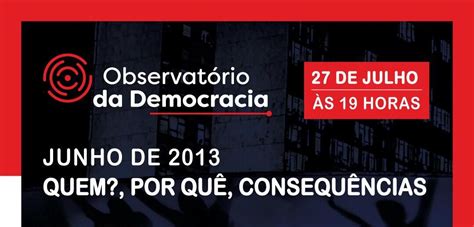 Observatório
da Democracia

27 DE JULHO
ÀS 19 HORAS

JUNHO DE 2013
QUEM?, POR QUÊ, CONSEQUÊNCIAS